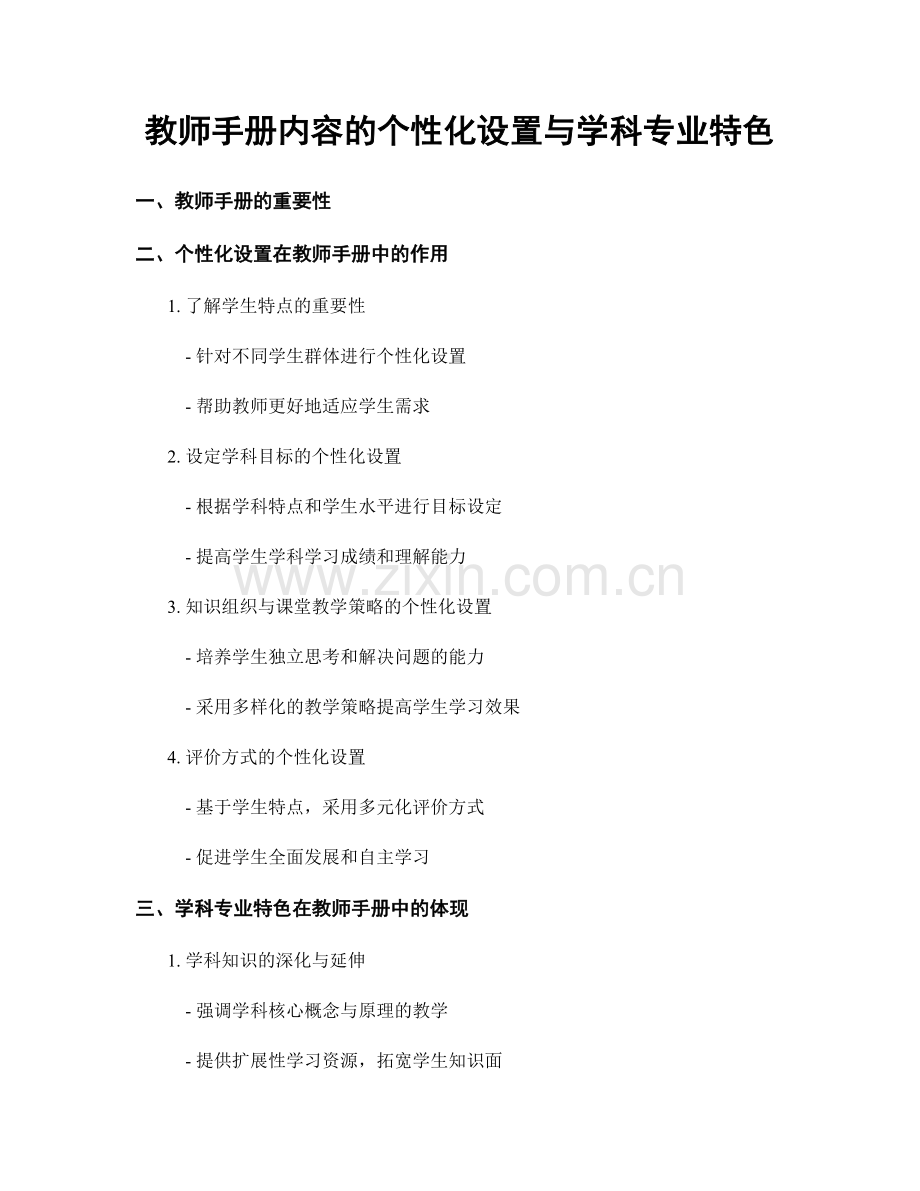 教师手册内容的个性化设置与学科专业特色

一、教师手册的重要性

二、个性化设置在教师手册中的作用

1. 了解学生特点的重要性

- 针对不同学生群体进行个性化设置

- 帮助教师更好地适应学生需求

2. 设定学科目标的个性化设置

- 根据学科特点和学生水平进行目标设定

- 提高学生学科学习成绩和理解能力

3. 知识组织与课堂教学策略的个性化设置

- 培养学生独立思考和解决问题的能力

- 采用多样化的教学策略提高学生学习效果

4. 评价方式的个性化设置

- 基于学生特点，采用多元化评价方式

- 促进学生全面发展和自主学习

三、学科专业特色在教师手册中的体现

1. 学科知识的深化与延伸

- 强调学科核心概念与原理的教学

- 提供扩展性学习资源，拓宽学生知识面

www.zixin.com.cn